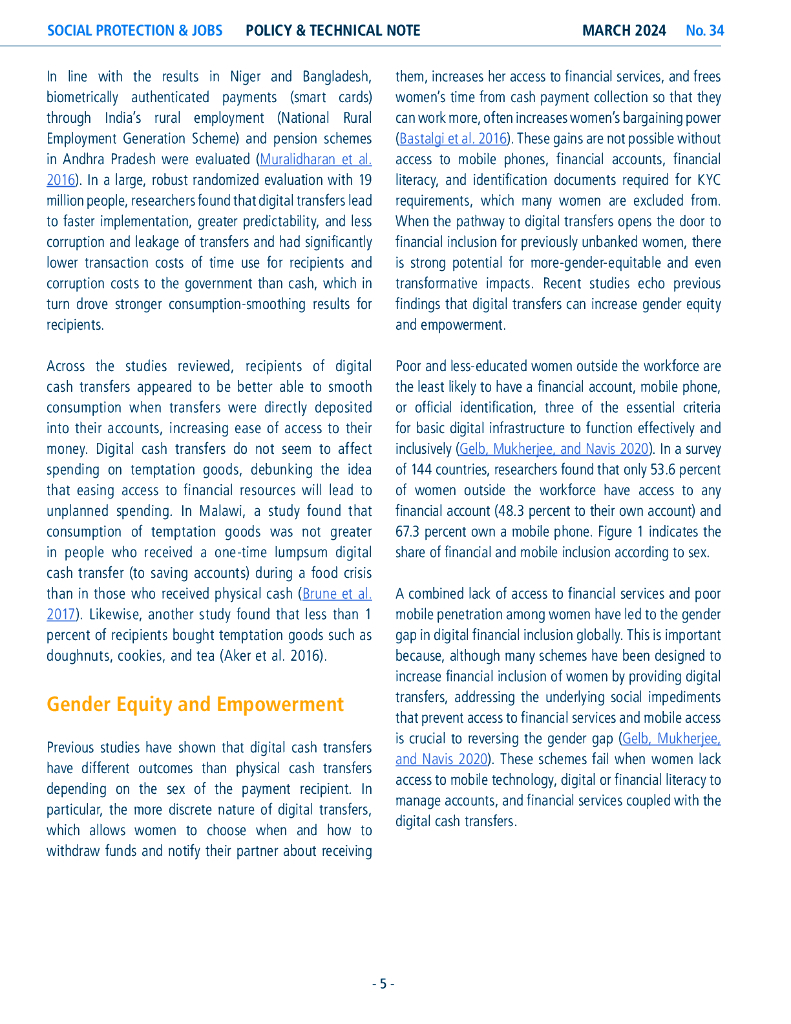 SOCIAL PROTECTION & JOBS POLICY & TECHNICAL NOTE MARCH 2024 No. 34

In line with the results in Niger and Bangladesh, biometrically authenticated payments (smart cards) through India's rural employment (National Rural Employment Generation Scheme) and pension schemes in Andhra Pradesh were evaluated (Muralidharan et al. 2016). In a large, robust randomized evaluation with 19 million people, researchers found that digital transfers lead to faster implementation, greater predictability, and less corruption and leakage of transfers and had significantly lower transaction costs of time use for recipients and corruption costs to the government than cash, which in turn drove stronger consumption-smoothing results for recipients.

Across the studies reviewed, recipients of digital cash transfers appeared to be better able to smooth consumption when transfers were directly deposited into their accounts, increasing ease of access to their money. Digital cash transfers do not seem to affect spending on temptation goods, debunking the idea that easing access to financial resources will lead to unplanned spending. In Malawi, a study found that consumption of temptation goods was not greater in people who received a one-time lumpsum digital cash transfer (to saving accounts) during a food crisis than in those who received physical cash (Brune et al. 2017). Likewise, another study found that less than 1 percent of recipients bought temptation goods such as doughnuts, cookies, and tea (Aker et al. 2016).

Gender Equity and Empowerment

Previous studies have shown that digital cash transfers have different outcomes than physical cash transfers depending on the sex of the payment recipient. In particular, the more discrete nature of digital transfers, which allows women to choose when and how to withdraw funds and notify their partner about receiving them, increases her access to financial services, and frees women's time from cash payment collection so that they can work more, often increases women's bargaining power (Bastalgi et al. 2016). These gains are not possible without access to mobile phones, financial accounts, financial literacy, and identification documents required for KYC requirements, which many women are excluded from. When the pathway to digital transfers opens the door to financial inclusion for previously unbanked women, there is strong potential for more-gender-equitable and even transformative impacts. Recent studies echo previous findings that digital transfers can increase gender equity and empowerment.

Poor and less-educated women outside the workforce are the least likely to have a financial account, mobile phone, or official identification, three of the essential criteria for basic digital infrastructure to function effectively and inclusively (Gelb, Mukherjee, and Navis 2020). In a survey of 144 countries, researchers found that only 53.6 percent of women outside the workforce have access to any financial account (48.3 percent to their own account) and 67.3 percent own a mobile phone. Figure 1 indicates the share of financial and mobile inclusion according to sex.

A combined lack of access to financial services and poor mobile penetration among women have led to the gender gap in digital financial inclusion globally. This is important because, although many schemes have been designed to increase financial inclusion of women by providing digital transfers, addressing the underlying social impediments that prevent access to financial services and mobile access is crucial to reversing the gender gap (Gelb, Mukherjee, and Navis 2020). These schemes fail when women lack access to mobile technology, digital or financial literacy to manage accounts, and financial services coupled with the digital cash transfers.

- 5 -